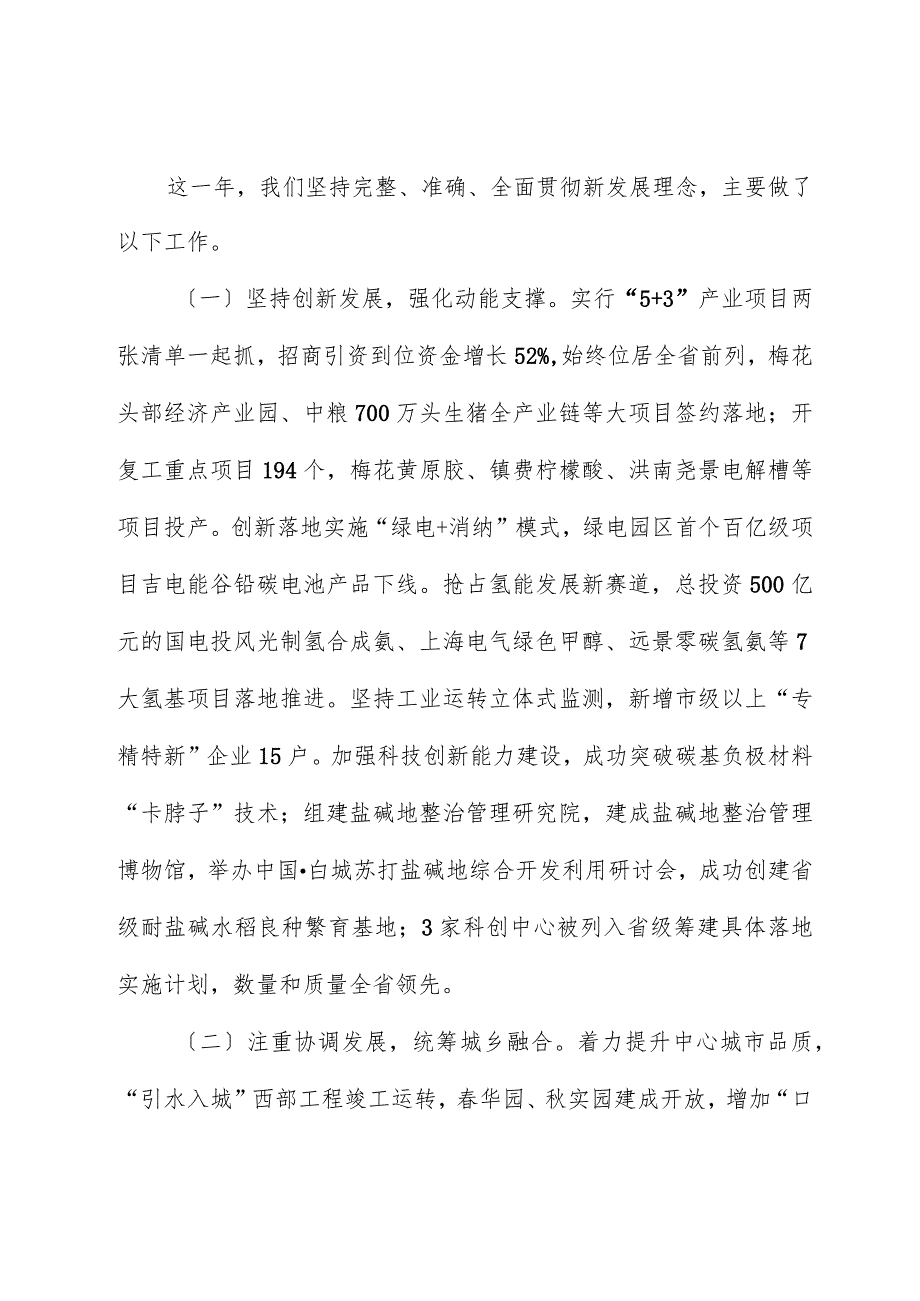 这一年，我们坚持完整、准确、全面贯彻新发展理念，主要做了以下工作。

〔一〕坚持创新发展，强化动能支撑。实行“5+3”产业项目两张清单一起抓，招商引资到位资金增长52%,始终位居全省前列，梅花头部经济产业园、中粮700万头生猪全产业链等大项目签约落地；开复工重点项目194个，梅花黄原胶、镇赉柠檬酸、洪南尧景电解槽等项目投产。创新落地实施“绿电+消纳”模式，绿电园区首个百亿级项目吉电能谷铅碳电池产品下线。抢占氢能发展新赛道，总投资500亿元的国电投风光制氢合成氨、上海电气绿色甲醇、远景零碳氢氨等7大氢基项目落地推进。坚持工业运转立体式监测，新增市级以上“专精特新”企业15户。加强科技创新能力建设，成功突破碳基负极材料“卡脖子”技术；组建盐碱地整治管理研究院，建成盐碱地整治管理博物馆，举办中国•白城苏打盐碱地综合开发利用研讨会，成功创建省级耐盐碱水稻良种繁育基地；3家科创中心被列入省级筹建具体落地实施计划，数量和质量全省领先。

〔二〕注重协调发展，统筹城乡融合。着力提升中心城市品质，“引水入城”西部工程竣工运转，春华园、秋实园建成开放，增加“口